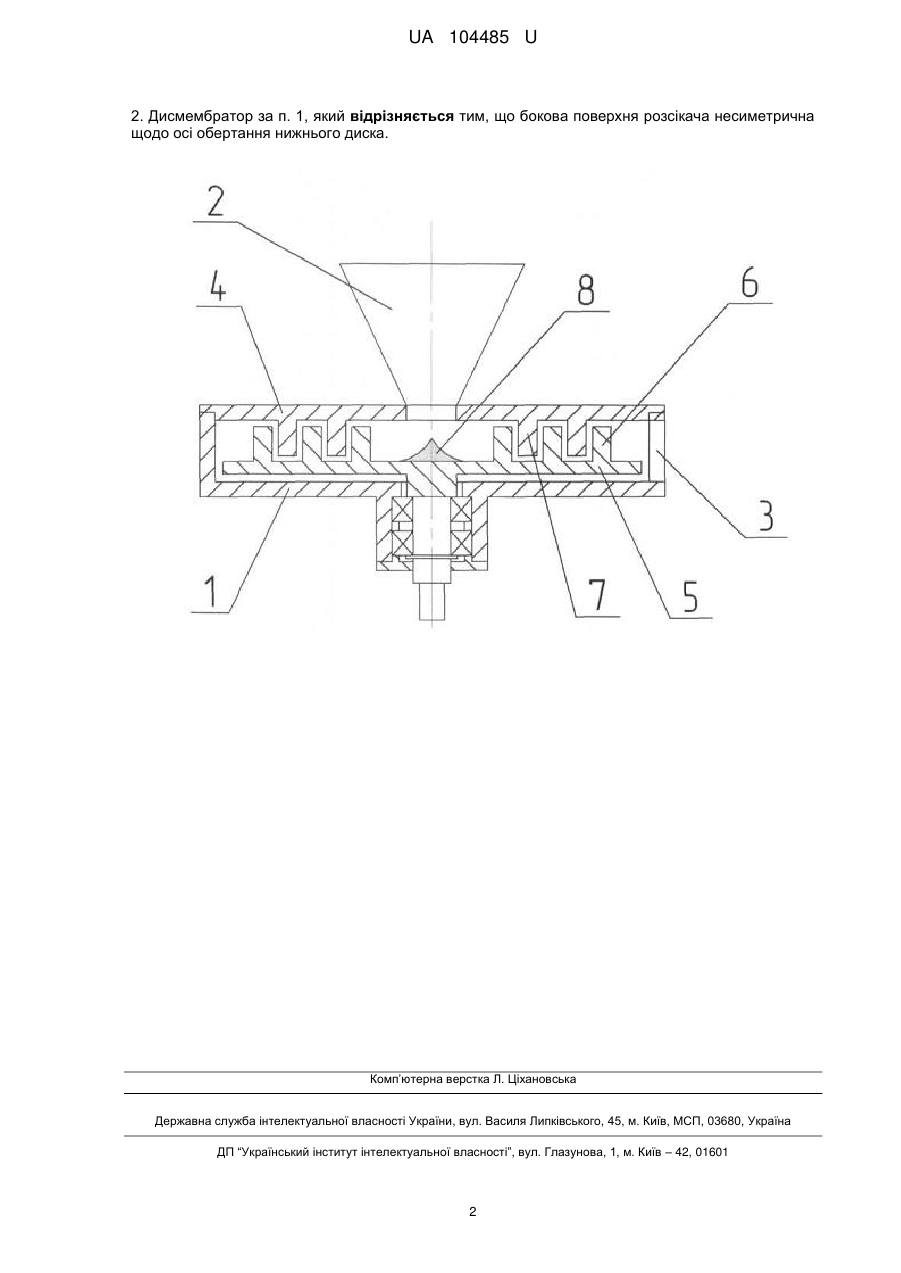 UA 104485 U

2. Дисмембратор за п. 1, який **відрізняється** тим, що бокова поверхня розсікача несиметрична щодо осі обертання нижнього диска.

2
4
8
6
3
1
7
5

Комп'ютерна верстка Л. Ціхановська

Державна служба інтелектуальної власності України, вул. Василя Липківського, 45, м. Київ, МСП, 03680, Україна

ДП "Український інститут інтелектуальної власності", вул. Глазунова, 1, м. Київ – 42, 01601

2